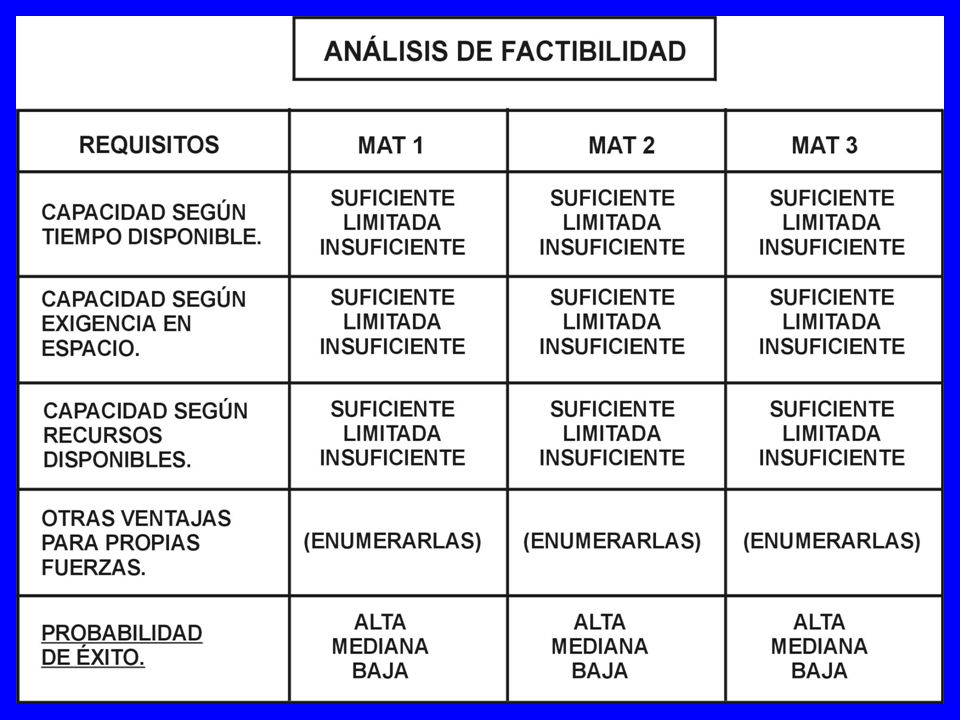 ANÁLISIS DE FACTIBILIDAD

| REQUISITOS | MAT 1 | MAT 2 | MAT 3 |
|---|---|---|---|
| CAPACIDAD SEGÚN TIEMPO DISPONIBLE. | SUFICIENTE LIMITADA INSUFICIENTE | SUFICIENTE LIMITADA INSUFICIENTE | SUFICIENTE LIMITADA INSUFICIENTE |
| CAPACIDAD SEGÚN EXIGENCIA EN ESPACIO. | SUFICIENTE LIMITADA INSUFICIENTE | SUFICIENTE LIMITADA INSUFICIENTE | SUFICIENTE LIMITADA INSUFICIENTE |
| CAPACIDAD SEGÚN RECURSOS DISPONIBLES. | SUFICIENTE LIMITADA INSUFICIENTE | SUFICIENTE LIMITADA INSUFICIENTE | SUFICIENTE LIMITADA INSUFICIENTE |
| OTRAS VENTAJAS PARA PROPIAS FUERZAS. | (ENUMERARLAS) | (ENUMERARLAS) | (ENUMERARLAS) |
| PROBABILIDAD DE ÉXITO. | ALTA MEDIANA BAJA | ALTA MEDIANA BAJA | ALTA MEDIANA BAJA |